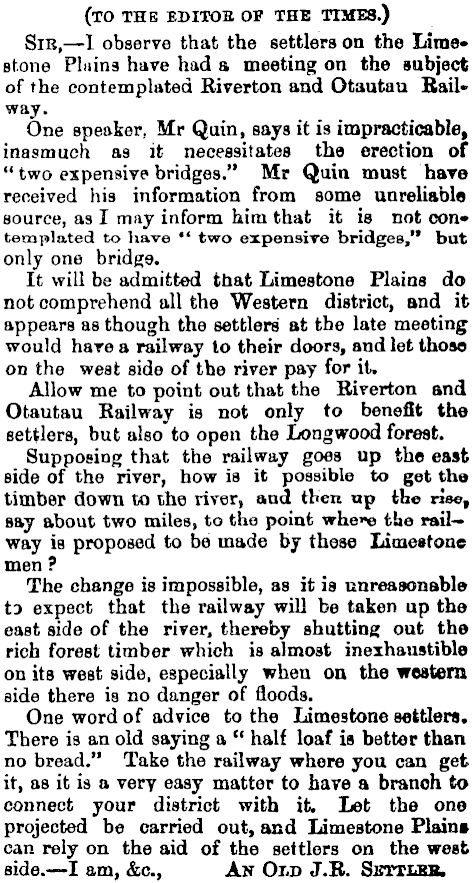 (TO THE EDITOR OF THE TIMES.)

SIR,—I observe that the settlers on the Limestone Plains have had a meeting on the subject of the contemplated Riverton and Otautau Railway.

One speaker, Mr Quin, says it is impracticable, inasmuch as it necessitates the erection of "two expensive bridges." Mr Quin must have received his information from some unreliable source, as I may inform him that it is not contemplated to have "two expensive bridges," but only one bridge.

It will be admitted that Limestone Plains do not comprehend all the Western district, and it appears as though the settlers at the late meeting would have a railway to their doors, and let those on the west side of the river pay for it.

Allow me to point out that the Riverton and Otautau Railway is not only to benefit the settlers, but also to open the Longwood forest.

Supposing that the railway goes up the east side of the river, how is it possible to get the timber down to the river, and then up the rise, say about two miles, to the point where the railway is proposed to be made by these Limestone men?

The change is impossible, as it is unreasonable to expect that the railway will be taken up the east side of the river, thereby shutting out the rich forest timber which is almost inexhaustible on its west side, especially when on the western side there is no danger of floods.

One word of advice to the Limestone settlers. There is an old saying a "half loaf is better than no bread." Take the railway where you can get it, as it is a very easy matter to have a branch to connect your district with it. Let the one projected be carried out, and Limestone Plains can rely on the aid of the settlers on the west side.—I am, &c., AN OLD J.R. SETTLER.